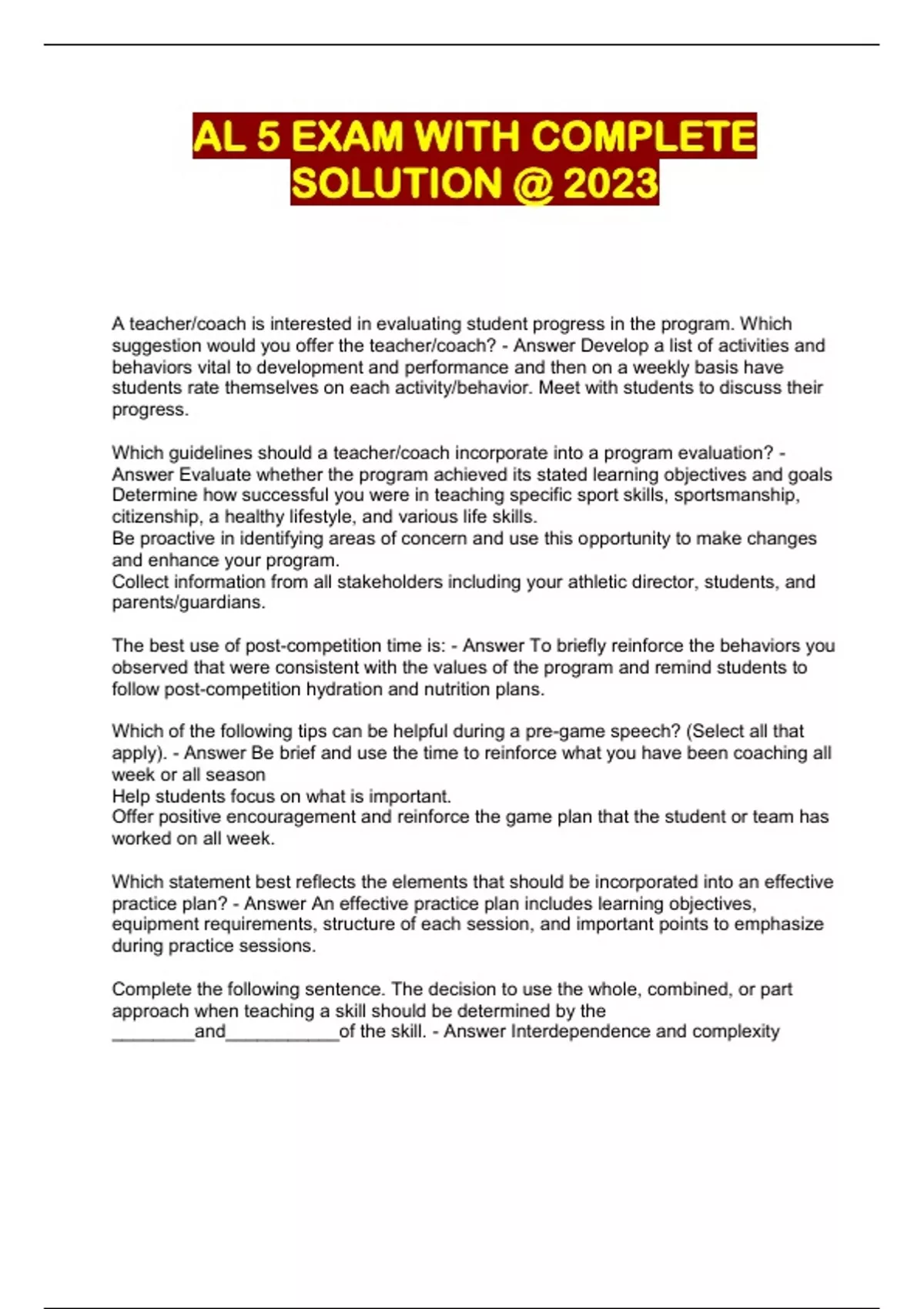 AL 5 EXAM WITH COMPLETE SOLUTION @ 2023

A teacher/coach is interested in evaluating student progress in the program. Which suggestion would you offer the teacher/coach? - Answer Develop a list of activities and behaviors vital to development and performance and then on a weekly basis have students rate themselves on each activity/behavior. Meet with students to discuss their progress.

Which guidelines should a teacher/coach incorporate into a program evaluation? - Answer Evaluate whether the program achieved its stated learning objectives and goals
Determine how successful you were in teaching specific sport skills, sportsmanship, citizenship, a healthy lifestyle, and various life skills.
Be proactive in identifying areas of concern and use this opportunity to make changes and enhance your program.
Collect information from all stakeholders including your athletic director, students, and parents/guardians.

The best use of post-competition time is: - Answer To briefly reinforce the behaviors you observed that were consistent with the values of the program and remind students to follow post-competition hydration and nutrition plans.

Which of the following tips can be helpful during a pre-game speech? (Select all that apply). - Answer Be brief and use the time to reinforce what you have been coaching all week or all season
Help students focus on what is important.
Offer positive encouragement and reinforce the game plan that the student or team has worked on all week.

Which statement best reflects the elements that should be incorporated into an effective practice plan? - Answer An effective practice plan includes learning objectives, equipment requirements, structure of each session, and important points to emphasize during practice sessions.

Complete the following sentence. The decision to use the whole, combined, or part approach when teaching a skill should be determined by the ________and___________of the skill. - Answer Interdependence and complexity